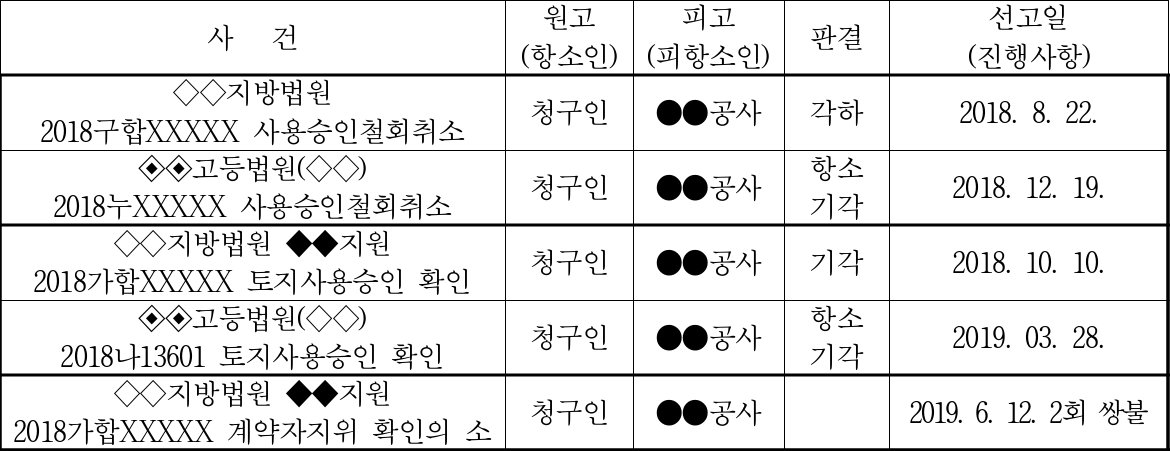 | 사 건 | 원고 (항소인) | 피고 (피항소인) | 판결 | 선고일 (진행사항) |
|---|---|---|---|---|
| ◇◇지방법원 2018구합XXXXX 사용승인철회취소 | 청구인 | ●●공사 | 각하 | 2018. 8. 22. |
| ◈◈고등법원(◇◇) 2018누XXXXX 사용승인철회취소 | 청구인 | ●●공사 | 항소 기각 | 2018. 12. 19. |
| ◇◇지방법원 ◆◆지원 2018가합XXXXX 토지사용승인 확인 | 청구인 | ●●공사 | 기각 | 2018. 10. 10. |
| ◈◈고등법원(◇◇) 2018나13601 토지사용승인 확인 | 청구인 | ●●공사 | 항소 기각 | 2019. 03. 28. |
| ◇◇지방법원 ◆◆지원 2018가합XXXXX 계약자지위 확인의 소 | 청구인 | ●●공사 |  | 2019. 6. 12. 2회 쌍불 |